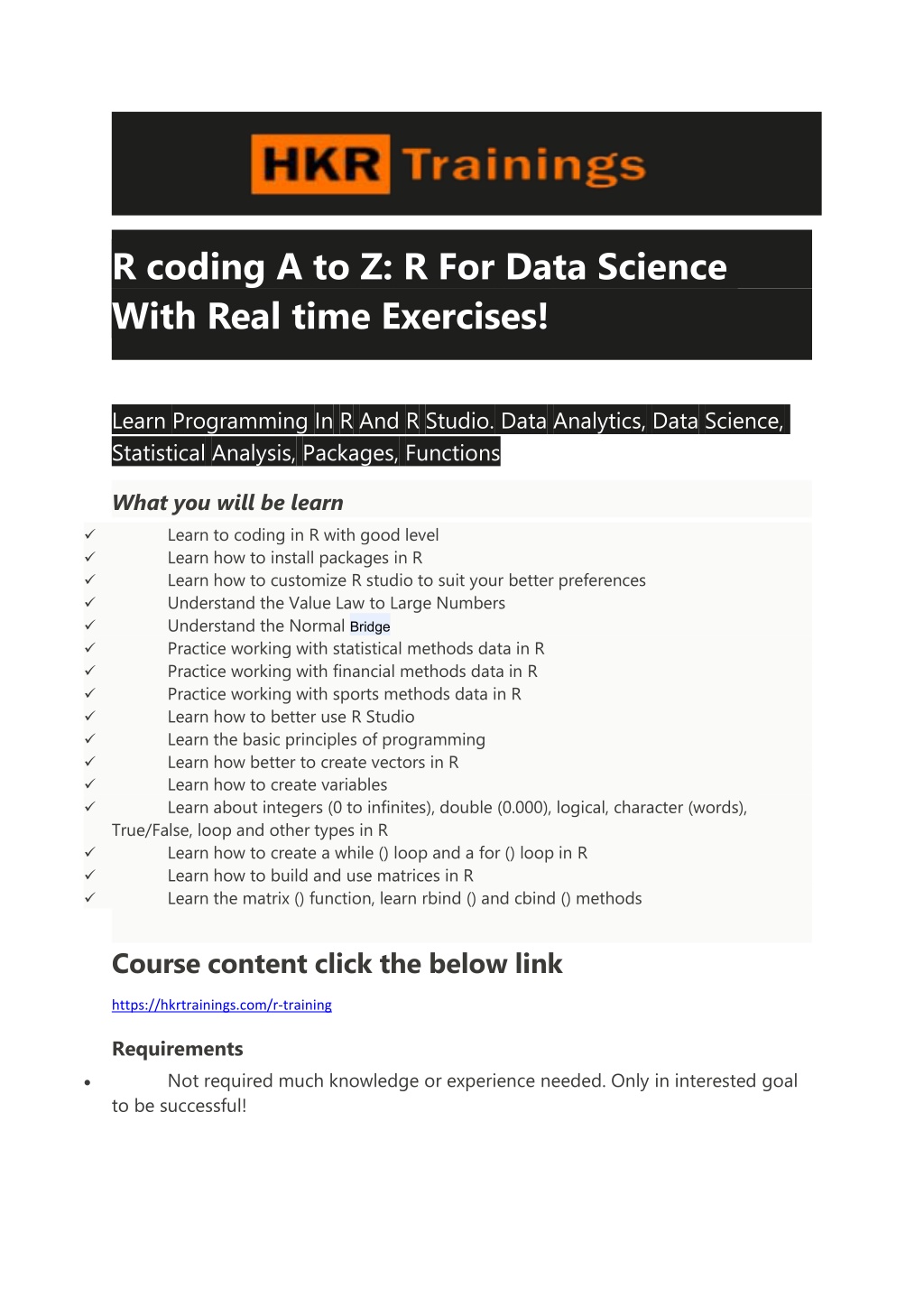 HKR Trainings

R coding A to Z: R For Data Science With Real time Exercises!

Learn Programming In R And R Studio. Data Analytics, Data Science, Statistical Analysis, Packages, Functions

What you will be learn

✓ Learn to coding in R with good level
✓ Learn how to install packages in R
✓ Learn how to customize R studio to suit your better preferences
✓ Understand the Value Law to Large Numbers
✓ Understand the Normal Bridge
✓ Practice working with statistical methods data in R
✓ Practice working with financial methods data in R
✓ Practice working with sports methods data in R
✓ Learn how to better use R Studio
✓ Learn the basic principles of programming
✓ Learn how better to create vectors in R
✓ Learn how to create variables
✓ Learn about integers (0 to infinites), double (0.000), logical, character (words), True/False, loop and other types in R
✓ Learn how to create a while () loop and a for () loop in R
✓ Learn how to build and use matrices in R
✓ Learn the matrix () function, learn rbind () and cbind () methods

Course content click the below link

https://hkrtrainings.com/r-training

Requirements

• Not required much knowledge or experience needed. Only in interested goal to be successful!